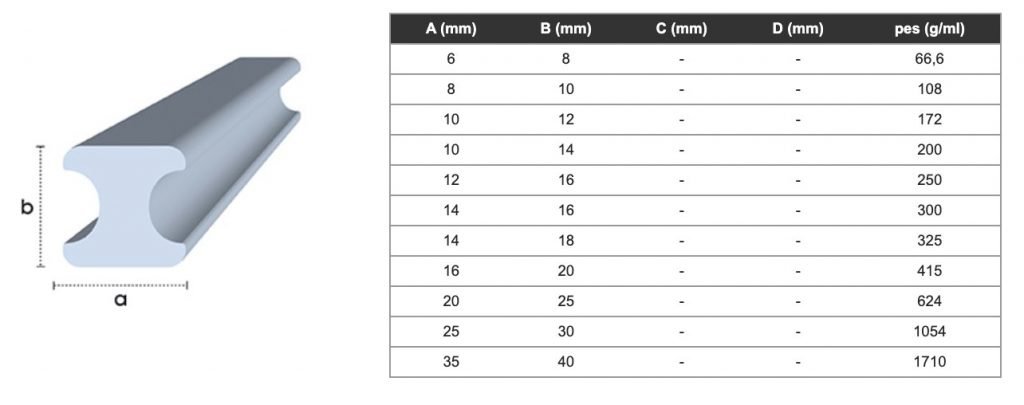 b

a

| A (mm) | B (mm) | C (mm) | D (mm) | pes (g/ml) |
|---|---|---|---|---|
| 6 | 8 | - | - | 66,6 |
| 8 | 10 | - | - | 108 |
| 10 | 12 | - | - | 172 |
| 10 | 14 | - | - | 200 |
| 12 | 16 | - | - | 250 |
| 14 | 16 | - | - | 300 |
| 14 | 18 | - | - | 325 |
| 16 | 20 | - | - | 415 |
| 20 | 25 | - | - | 624 |
| 25 | 30 | - | - | 1054 |
| 35 | 40 | - | - | 1710 |